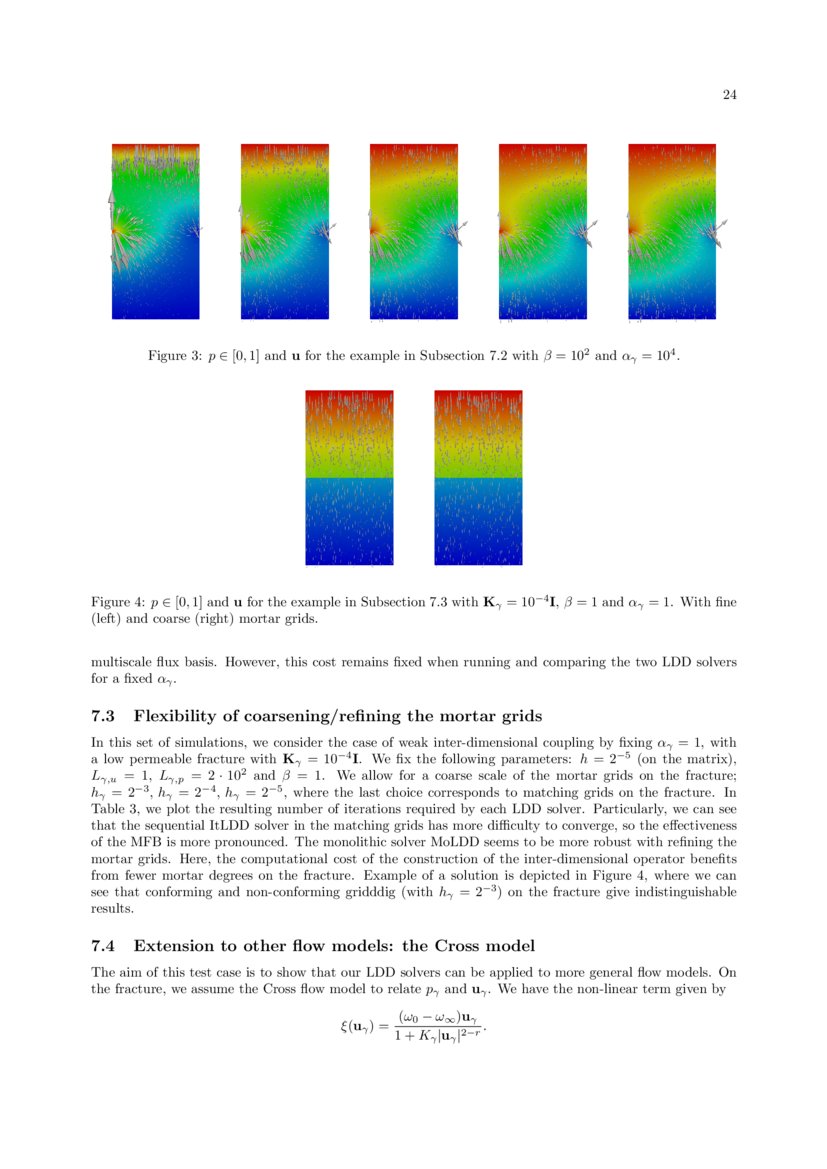 24

Figure 3: $p \in [0,1]$ and $\mathbf{u}$ for the example in Subsection 7.2 with $\beta = 10^2$ and $\alpha_\gamma = 10^4$.

Figure 4: $p \in [0,1]$ and $\mathbf{u}$ for the example in Subsection 7.3 with $\mathbf{K}_\gamma = 10^{-4}\mathbf{I}$, $\beta = 1$ and $\alpha_\gamma = 1$. With fine (left) and coarse (right) mortar grids.

multiscale flux basis. However, this cost remains fixed when running and comparing the two LDD solvers for a fixed $\alpha_\gamma$.

7.3 Flexibility of coarsening/refining the mortar grids

In this set of simulations, we consider the case of weak inter-dimensional coupling by fixing $\alpha_\gamma = 1$, with a low permeable fracture with $\mathbf{K}_\gamma = 10^{-4}\mathbf{I}$. We fix the following parameters: $h = 2^{-5}$ (on the matrix), $L_{\gamma,u} = 1$, $L_{\gamma,p} = 2 \cdot 10^2$ and $\beta = 1$. We allow for a coarse scale of the mortar grids on the fracture; $h_\gamma = 2^{-3}$, $h_\gamma = 2^{-4}$, $h_\gamma = 2^{-5}$, where the last choice corresponds to matching grids on the fracture. In Table 3, we plot the resulting number of iterations required by each LDD solver. Particularly, we can see that the sequential ItLDD solver in the matching grids has more difficulty to converge, so the effectiveness of the MFB is more pronounced. The monolithic solver MoLDD seems to be more robust with refining the mortar grids. Here, the computational cost of the construction of the inter-dimensional operator benefits from fewer mortar degrees on the fracture. Example of a solution is depicted in Figure 4, where we can see that conforming and non-conforming gridddig (with $h_\gamma = 2^{-3}$) on the fracture give indistinguishable results.

7.4 Extension to other flow models: the Cross model

The aim of this test case is to show that our LDD solvers can be applied to more general flow models. On the fracture, we assume the Cross flow model to relate $p_\gamma$ and $\mathbf{u}_\gamma$. We have the non-linear term given by

$$\xi(\mathbf{u}_\gamma) = \frac{(\omega_0 - \omega_\infty)\mathbf{u}_\gamma}{1 + K_\gamma |\mathbf{u}_\gamma|^{2-r}}.$$